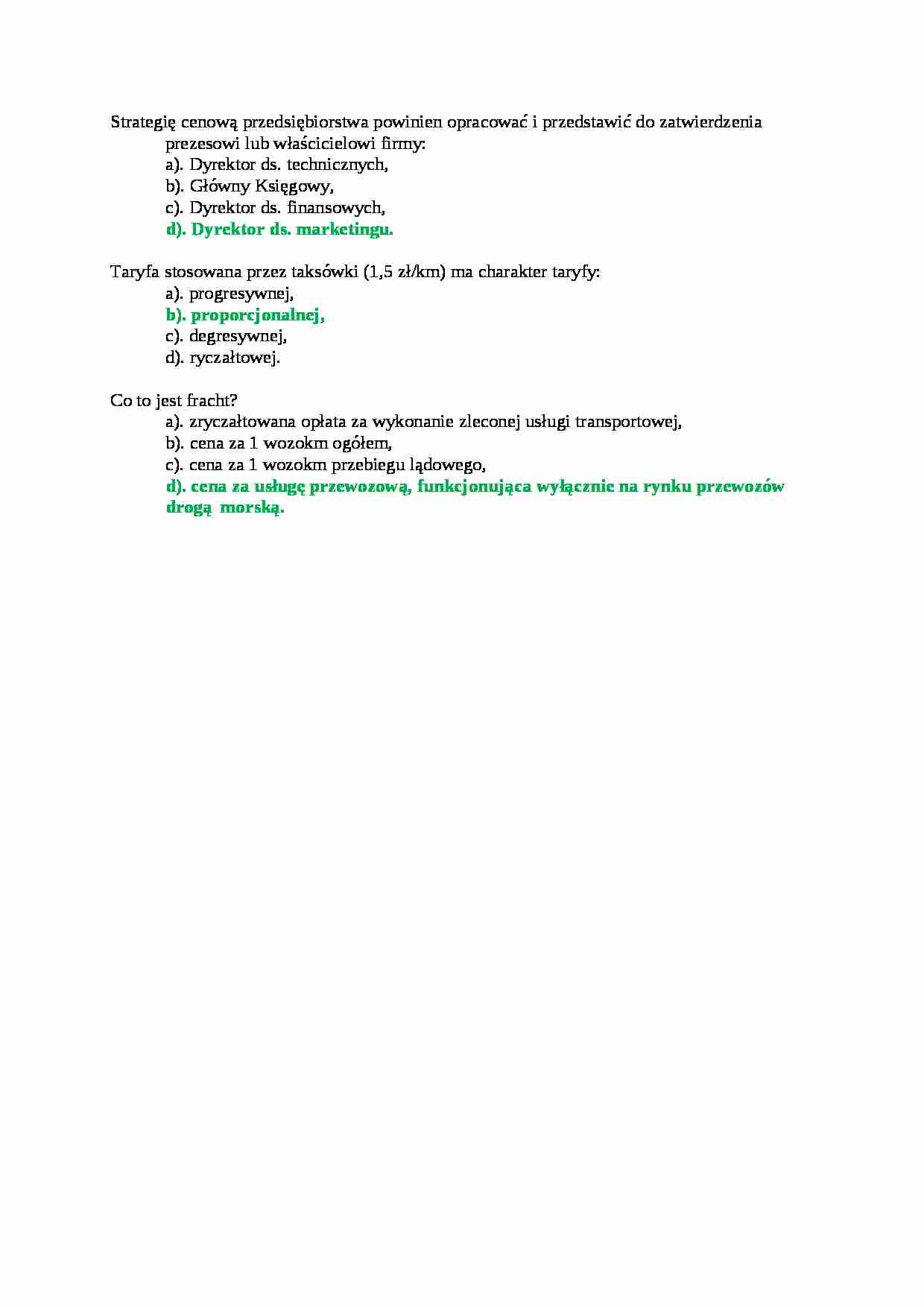 Strategię cenową przedsiębiorstwa powinien opracować i przedstawić do zatwierdzenia prezesowi lub właścicielowi firmy:
a). Dyrektor ds. technicznych,
b). Główny Księgowy,
c). Dyrektor ds. finansowych,
d). Dyrektor ds. marketingu.

Taryfa stosowana przez taksówki (1,5 zł/km) ma charakter taryfy:
a). progresywnej,
b). proporcjonalnej,
c). degresywnej,
d). ryczałtowej.

Co to jest fracht?
a). zryczałtowana opłata za wykonanie zleconej usługi transportowej,
b). cena za 1 wozokm ogółem,
c). cena za 1 wozokm przebiegu lądowego,
d). cena za usługę przewozową, funkcjonująca wyłącznie na rynku przewozów drogą morską.